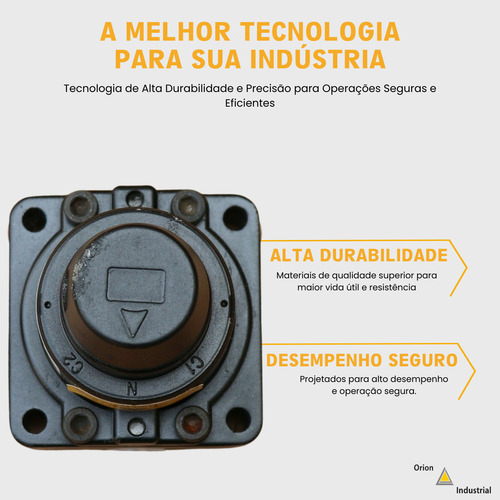 A MELHOR TECNOLOGIA PARA SUA INDÚSTRIA

Tecnologia de Alta Durabilidade e Precisão para Operações Seguras e Eficientes

C2 N C1

ALTA DURABILIDADE

Materiais de qualidade superior para maior vida útil e resistência

DESEMPENHO SEGURO

Projetados para alto desempenho e operação segura.

Orion Industrial